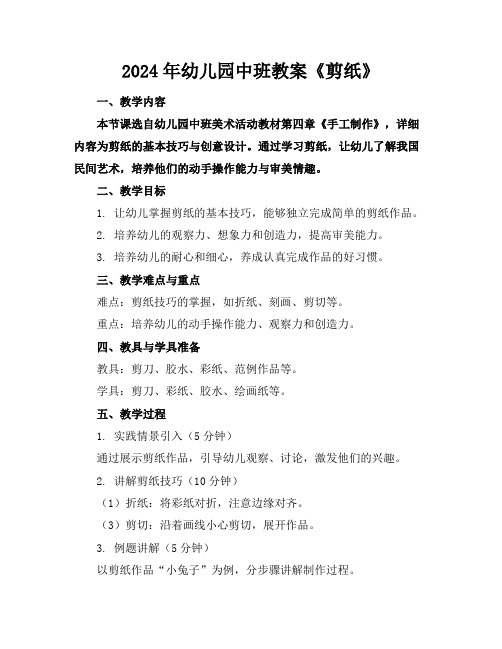 2024年幼儿园中班教案《剪纸》

一、教学内容

本节课选自幼儿园中班美术活动教材第四章《手工制作》，详细内容为剪纸的基本技巧与创意设计。通过学习剪纸，让幼儿了解我国民间艺术，培养他们的动手操作能力与审美情趣。

二、教学目标

1. 让幼儿掌握剪纸的基本技巧，能够独立完成简单的剪纸作品。

2. 培养幼儿的观察力、想象力和创造力，提高审美能力。

3. 培养幼儿的耐心和细心，养成认真完成作品的好习惯。

三、教学难点与重点

难点：剪纸技巧的掌握，如折纸、刻画、剪切等。

重点：培养幼儿的动手操作能力、观察力和创造力。

四、教具与学具准备

教具：剪刀、胶水、彩纸、范例作品等。

学具：剪刀、彩纸、胶水、绘画纸等。

五、教学过程

1. 实践情景引入（5分钟）

通过展示剪纸作品，引导幼儿观察、讨论，激发他们的兴趣。

2. 讲解剪纸技巧（10分钟）

（1）折纸：将彩纸对折，注意边缘对齐。

（3）剪切：沿着画线小心剪切，展开作品。

3. 例题讲解（5分钟）

以剪纸作品“小兔子”为例，分步骤讲解制作过程。